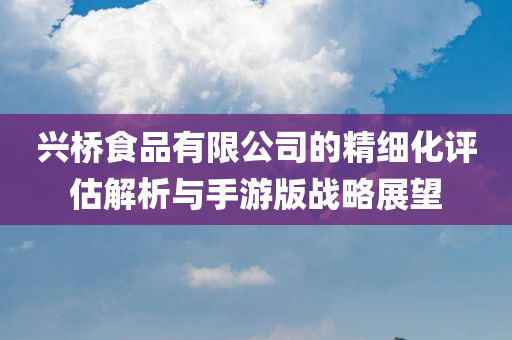 兴桥食品有限公司的精细化评估解析与手游版战略展望